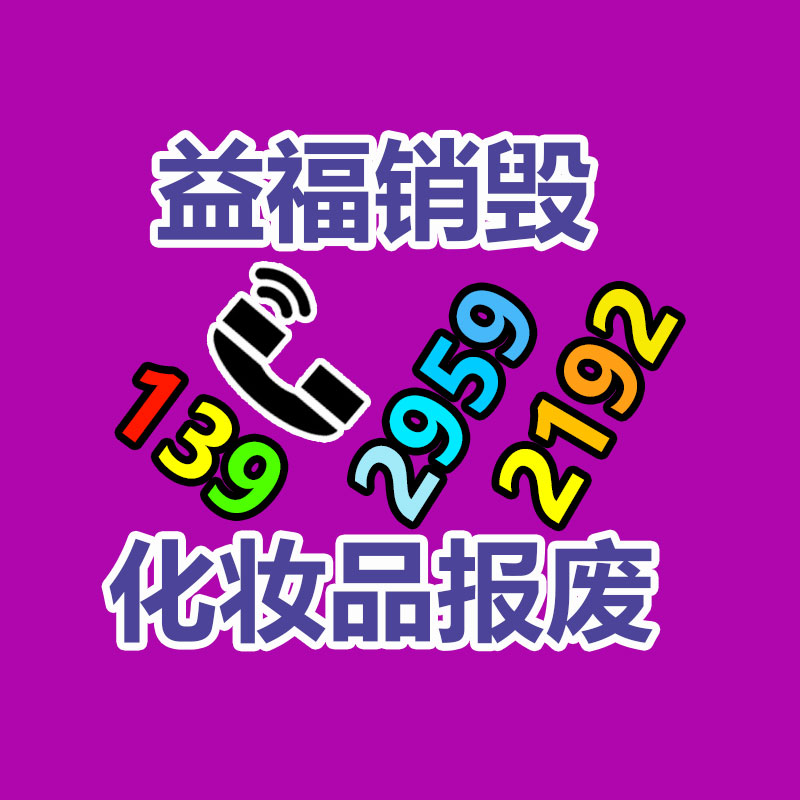 益福销毁

139 2959 2192

化妆品报废